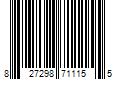 8 27298 71115 5